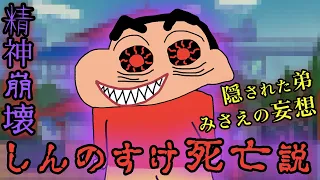 精神崩壊

隠された弟
みさえの妄想

しんのすけ死亡説